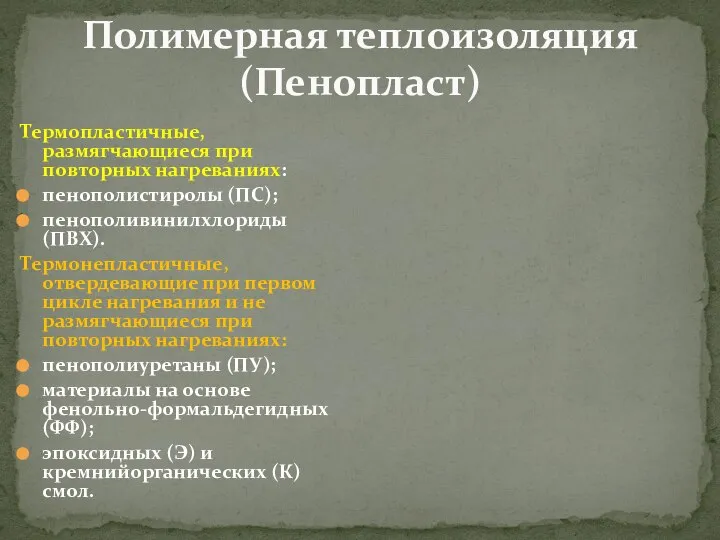 Полимерная теплоизоляция (Пенопласт)

Термопластичные, размягчающиеся при повторных нагреваниях:

пенополистиролы (ПС);

пенополивинилхлориды (ПВХ).

Термонепластичные, отвердевающие при первом цикле нагревания и не размягчающиеся при повторных нагреваниях:

пенополиуретаны (ПУ);

материалы на основе фенольно-формальдегидных (ФФ);

эпоксидных (Э) и кремнийорганических (К) смол.